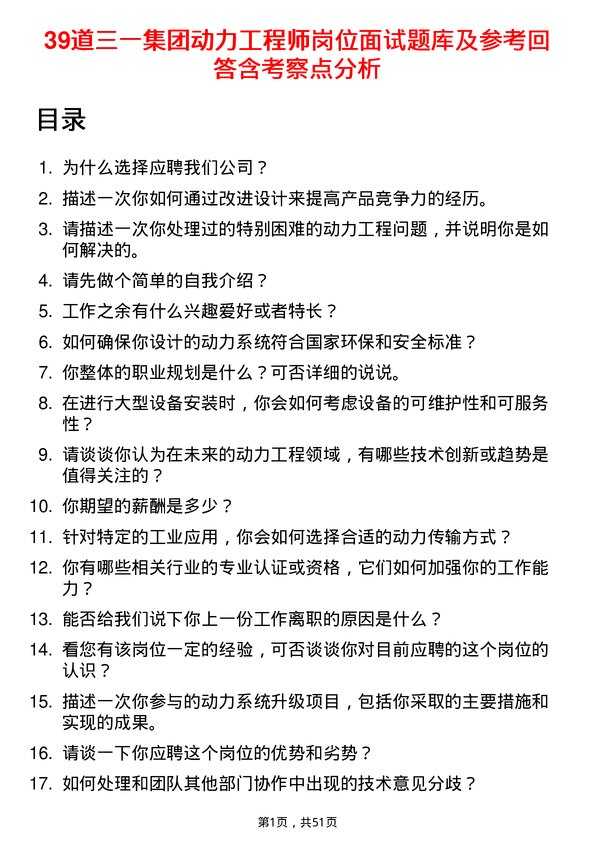 39道三一集团动力工程师岗位面试题库及参考回答含考察点分析

目录

1. 为什么选择应聘我们公司？
2. 描述一次你如何通过改进设计来提高产品竞争力的经历。
3. 请描述一次你处理过的特别困难的动力工程问题，并说明你是如何解决的。
4. 请先做个简单的自我介绍？
5. 工作之余有什么兴趣爱好或者特长？
6. 如何确保你设计的动力系统符合国家环保和安全标准？
7. 你整体的职业规划是什么？可否详细的说说。
8. 在进行大型设备安装时，你会如何考虑设备的可维护性和可服务性？
9. 请谈谈你认为在未来的动力工程领域，有哪些技术创新或趋势是值得关注的？
10. 你期望的薪酬是多少？
11. 针对特定的工业应用，你会如何选择合适的动力传输方式？
12. 你有哪些相关行业的专业认证或资格，它们如何加强你的工作能力？
13. 能否给我们说下你上一份工作离职的原因是什么？
14. 看您有该岗位一定的经验，可否谈谈你对目前应聘的这个岗位的认识？
15. 描述一次你参与的动力系统升级项目，包括你采取的主要措施和实现的成果。
16. 请谈一下你应聘这个岗位的优势和劣势？
17. 如何处理和团队其他部门协作中出现的技术意见分歧？

第1页，共51页